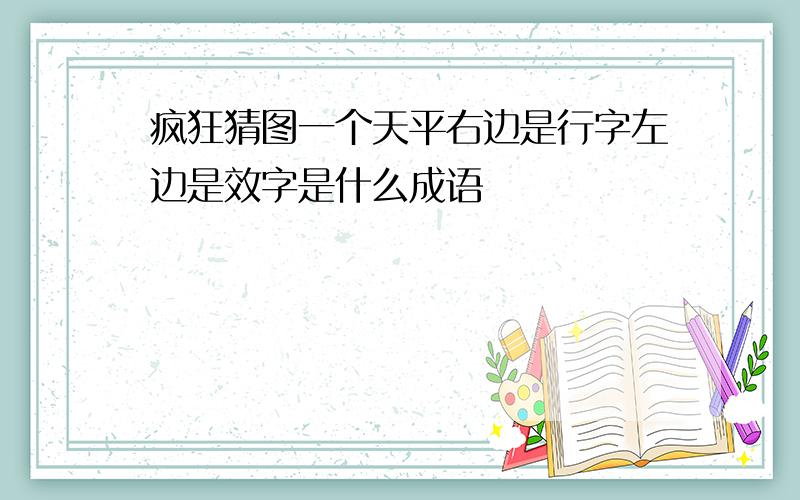 疯狂猜图一个天平右边是行字左边是效字是什么成语